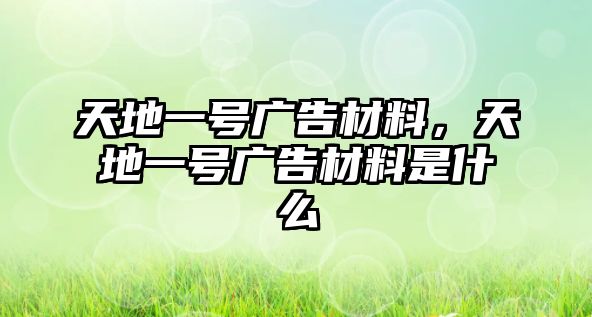 天地一号广告材料，天地一号广告材料是什么